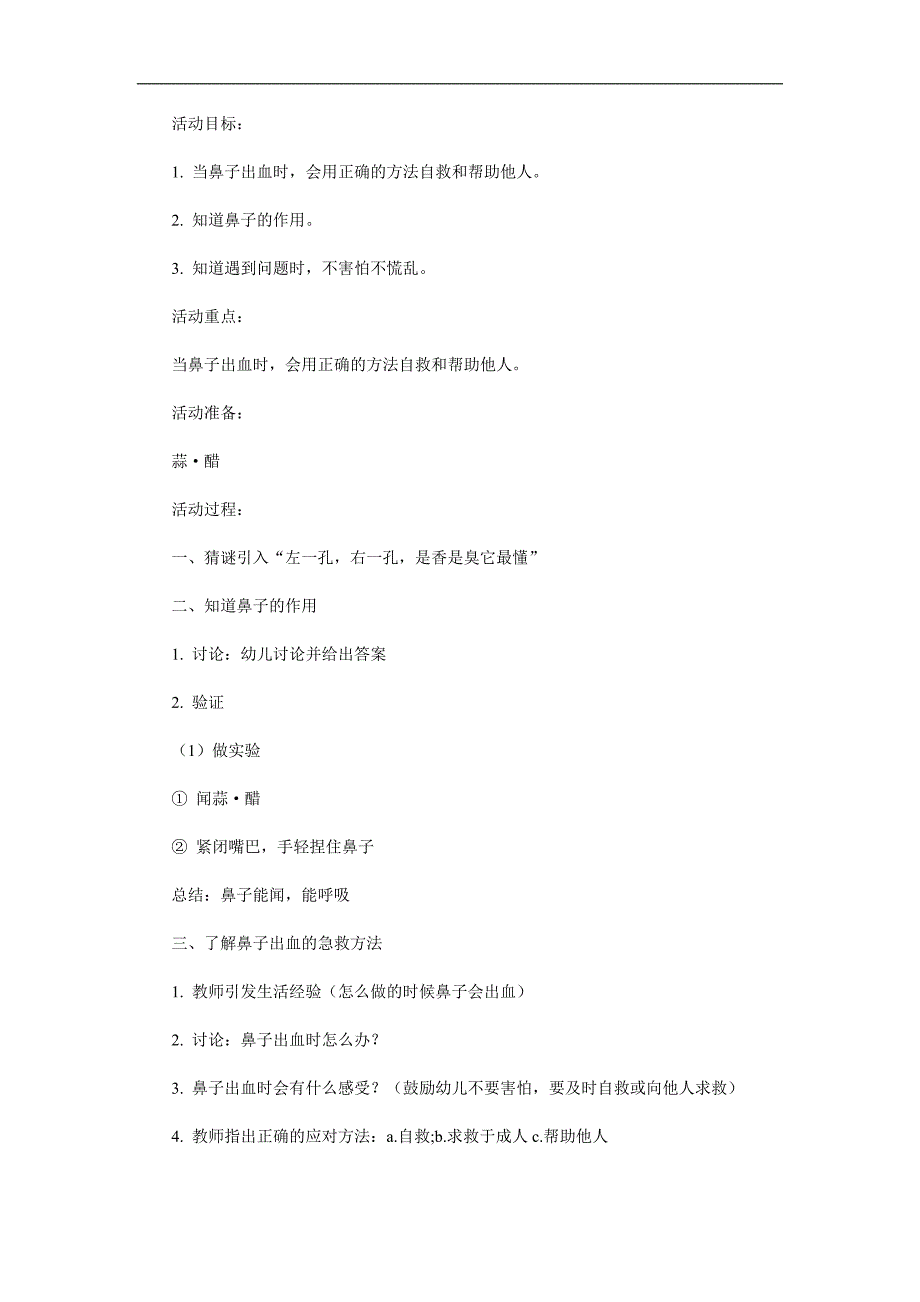 活动目标：

1. 当鼻子出血时，会用正确的方法自救和帮助他人。

2. 知道鼻子的作用。

3. 知道遇到问题时，不害怕不慌乱。

活动重点：

当鼻子出血时，会用正确的方法自救和帮助他人。

活动准备：

蒜•醋

活动过程：

一、猜谜引入“左一孔，右一孔，是香是臭它最懂”

二、知道鼻子的作用

1. 讨论：幼儿讨论并给出答案

2. 验证

（1）做实验

① 闻蒜•醋

② 紧闭嘴巴，手轻捏住鼻子

总结：鼻子能闻，能呼吸

三、了解鼻子出血的急救方法

1. 教师引发生活经验（怎么做的时候鼻子会出血）

2. 讨论：鼻子出血时怎么办？

3. 鼻子出血时会有什么感受？（鼓励幼儿不要害怕，要及时自救或向他人求救）

4. 教师指出正确的应对方法：a.自救;b.求救于成人 c.帮助他人